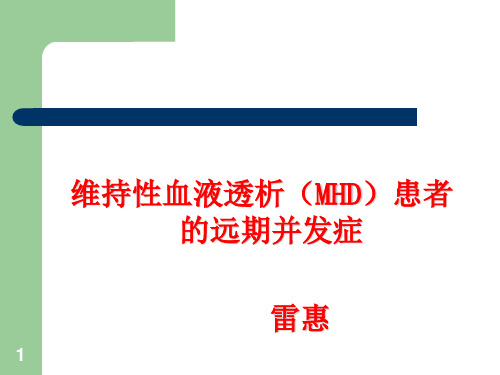 维持性血液透析（MHD）患者的远期并发症

雷惠

1